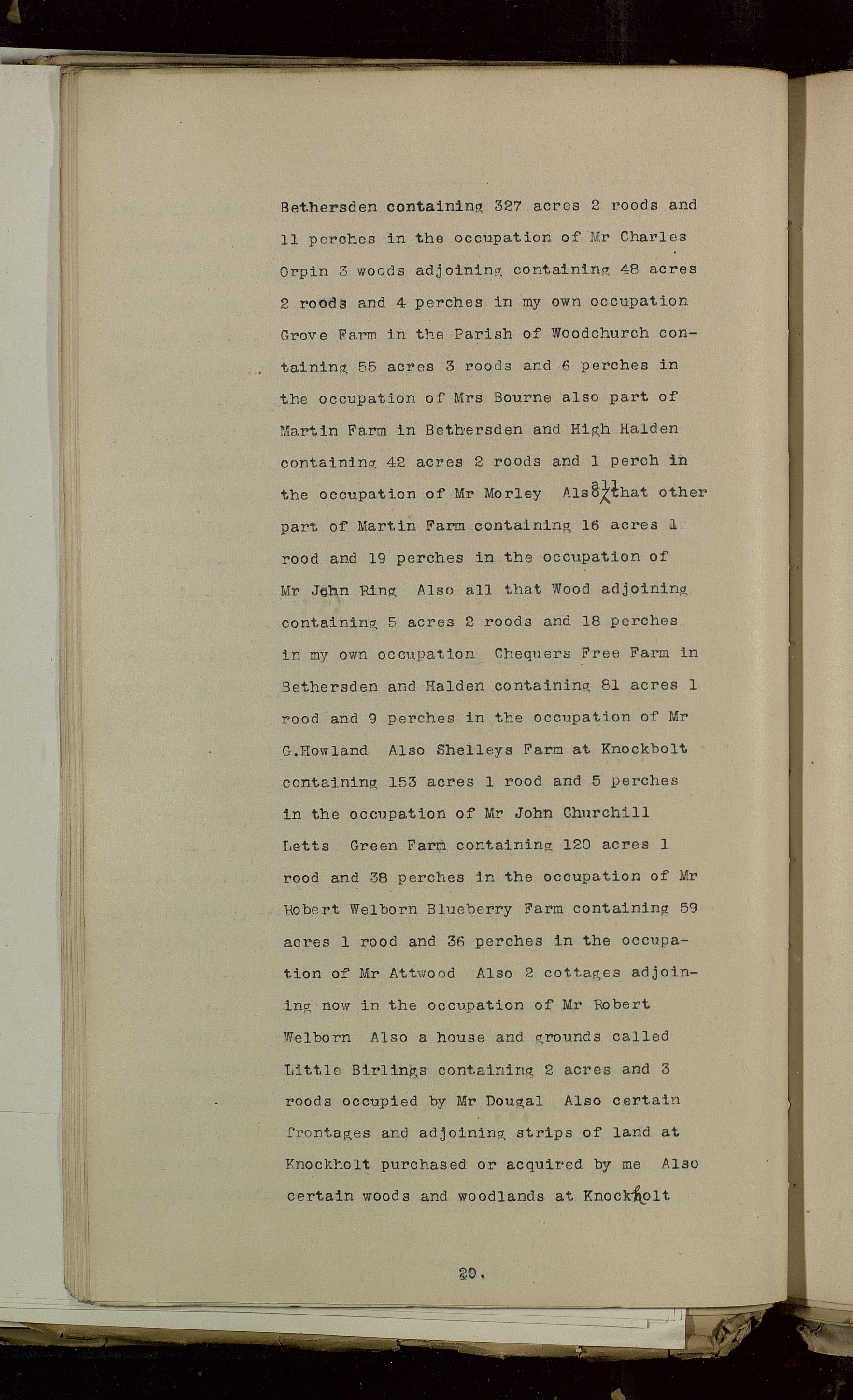 Bethersden containing 327 acres 2 roods and 11 perches in the occupation of Mr Charles Orpin 3 woods adjoining containing 48 acres 2 roods and 4 perches in my own occupation Grove Farm in the Parish of Woodchurch containing 55 acres 3 roods and 6 perches in the occupation of Mrs Bourne also part of Martin Farm in Bethersden and High Halden containing 42 acres 2 roods and 1 perch in the occupation of Mr Morley Also all that other part of Martin Farm containing 16 acres 1 rood and 19 perches in the occupation of Mr John Ring Also all that Wood adjoining containing 5 acres 2 roods and 18 perches in my own occupation Chequers Free Farm in Bethersden and Halden containing 81 acres 1 rood and 9 perches in the occupation of Mr G.Howland Also Shelleys Farm at Knockbolt containing 153 acres 1 rood and 5 perches in the occupation of Mr John Churchill Letts Green Farm containing 120 acres 1 rood and 38 perches in the occupation of Mr Robert Welborn Blueberry Farm containing 59 acres 1 rood and 36 perches in the occupation of Mr Attwood Also 2 cottages adjoining now in the occupation of Mr Robert Welborn Also a house and grounds called Little Birlings containing 2 acres and 3 roods occupied by Mr Dougal Also certain frontages and adjoining strips of land at Knockholt purchased or acquired by me Also certain woods and woodlands at Knockholt

20.